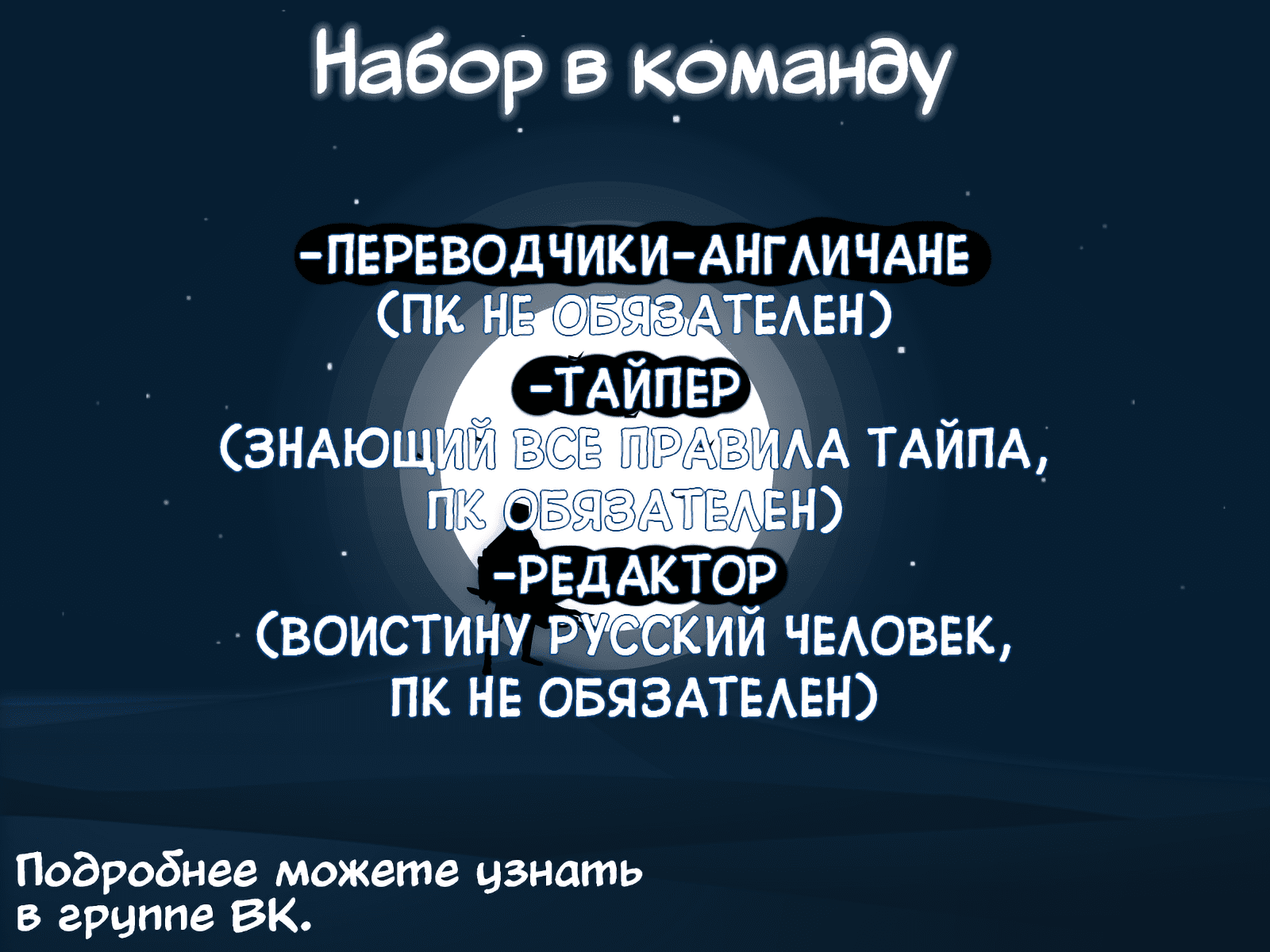 Набор в команду

-ПЕРЕВОДЧИКИ-АНГЛИЧАНЕ
(ПК НЕ ОБЯЗАТЕЛЕН)
-ТАЙПЕР
(ЗНАЮЩИЙ ВСЕ ПРАВИЛА ТАЙПА,
ПК ОБЯЗАТЕЛЕН)
-РЕДАКТОР
(ВОИСТИНУ РУССКИЙ ЧЕЛОВЕК,
ПК НЕ ОБЯЗАТЕЛЕН)

Подробнее можете узнать
в группе ВК.